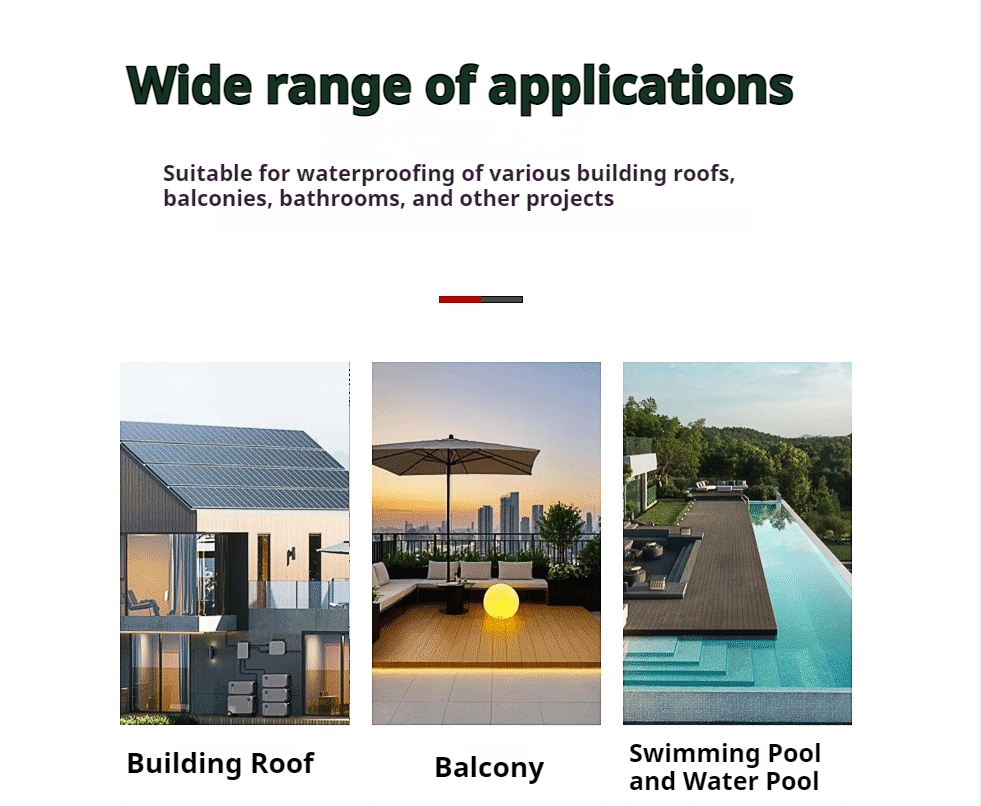 Wide range of applications

Suitable for waterproofing of various building roofs, balconies, bathrooms, and other projects

Building Roof

Balcony

Swimming Pool
and Water Pool